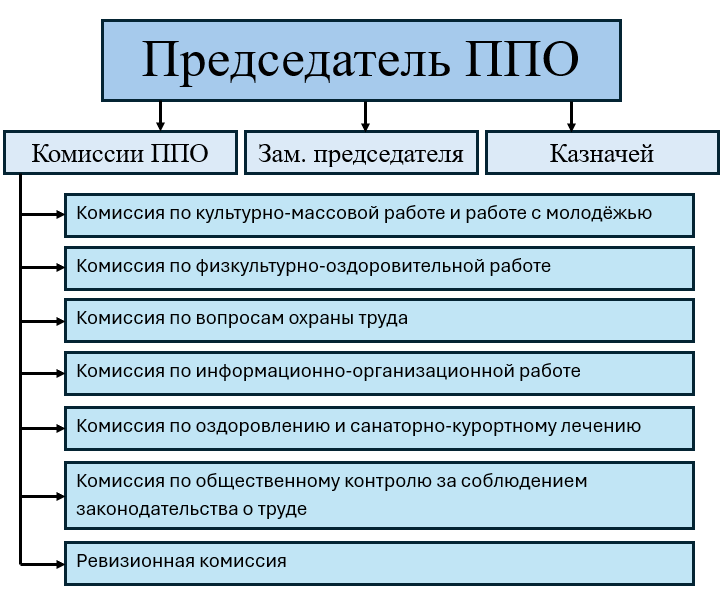 Председатель ППО

Комиссии ППО

Зам. председателя

Казначей

Комиссия по культурно-массовой работе и работе с молодёжью

Комиссия по физкультурно-оздоровительной работе

Комиссия по вопросам охраны труда

Комиссия по информационно-организационной работе

Комиссия по оздоровлению и санаторно-курортному лечению

Комиссия по общественному контролю за соблюдением законодательства о труде

Ревизионная комиссия